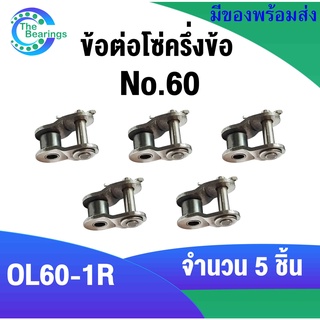 The Bearings

มีของพร้อมส่ง

ข้อต่อโซ่ครึ่งข้อ
No.60

OL60-1R

จำนวน 5 ชิ้น